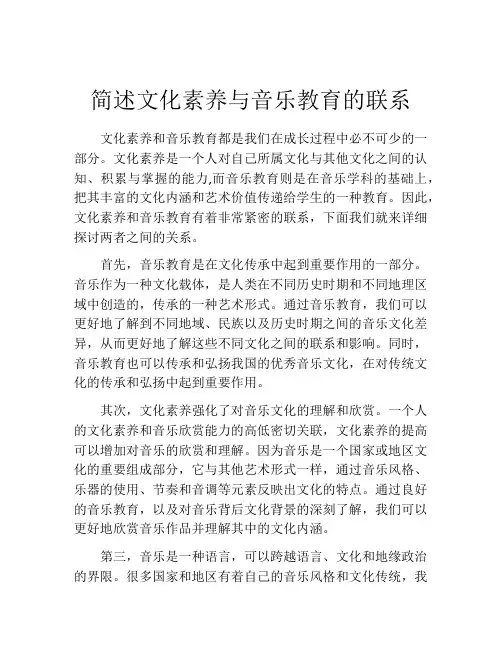 简述文化素养与音乐教育的联系

文化素养和音乐教育都是我们在成长过程中必不可少的一部分。文化素养是一个人对自己所属文化与其他文化之间的认知、积累与掌握的能力,而音乐教育则是在音乐学科的基础上,把其丰富的文化内涵和艺术价值传递给学生的一种教育。因此,文化素养和音乐教育有着非常紧密的联系，下面我们就来详细探讨两者之间的关系。

首先，音乐教育是在文化传承中起到重要作用的一部分。音乐作为一种文化载体，是人类在不同历史时期和不同地理区域中创造的，传承的一种艺术形式。通过音乐教育，我们可以更好地了解到不同地域、民族以及历史时期之间的音乐文化差异，从而更好地了解这些不同文化之间的联系和影响。同时，音乐教育也可以传承和弘扬我国的优秀音乐文化，在对传统文化的传承和弘扬中起到重要作用。

其次，文化素养强化了对音乐文化的理解和欣赏。一个人的文化素养和音乐欣赏能力的高低密切关联，文化素养的提高可以增加对音乐的欣赏和理解。因为音乐是一个国家或地区文化的重要组成部分，它与其他艺术形式一样，通过音乐风格、乐器的使用、节奏和音调等元素反映出文化的特点。通过良好的音乐教育，以及对音乐背后文化背景的深刻了解，我们可以更好地欣赏音乐作品并理解其中的文化内涵。

第三，音乐是一种语言，可以跨越语言、文化和地缘政治的界限。很多国家和地区有着自己的音乐风格和文化传统，我